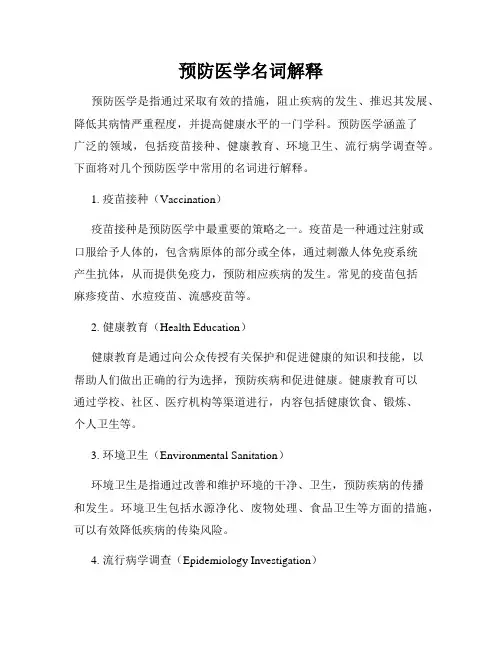 预防医学名词解释

预防医学是指通过采取有效的措施，阻止疾病的发生、推迟其发展、降低其病情严重程度，并提高健康水平的一门学科。预防医学涵盖了广泛的领域，包括疫苗接种、健康教育、环境卫生、流行病学调查等。下面将对几个预防医学中常用的名词进行解释。

1. 疫苗接种（Vaccination）

疫苗接种是预防医学中最重要的策略之一。疫苗是一种通过注射或口服给予人体的，包含病原体的部分或全体，通过刺激人体免疫系统产生抗体，从而提供免疫力，预防相应疾病的发生。常见的疫苗包括麻疹疫苗、水痘疫苗、流感疫苗等。

2. 健康教育（Health Education）

健康教育是通过向公众传授有关保护和促进健康的知识和技能，以帮助人们做出正确的行为选择，预防疾病和促进健康。健康教育可以通过学校、社区、医疗机构等渠道进行，内容包括健康饮食、锻炼、个人卫生等。

3. 环境卫生（Environmental Sanitation）

环境卫生是指通过改善和维护环境的干净、卫生，预防疾病的传播和发生。环境卫生包括水源净化、废物处理、食品卫生等方面的措施，可以有效降低疾病的传染风险。

4. 流行病学调查（Epidemiology Investigation）